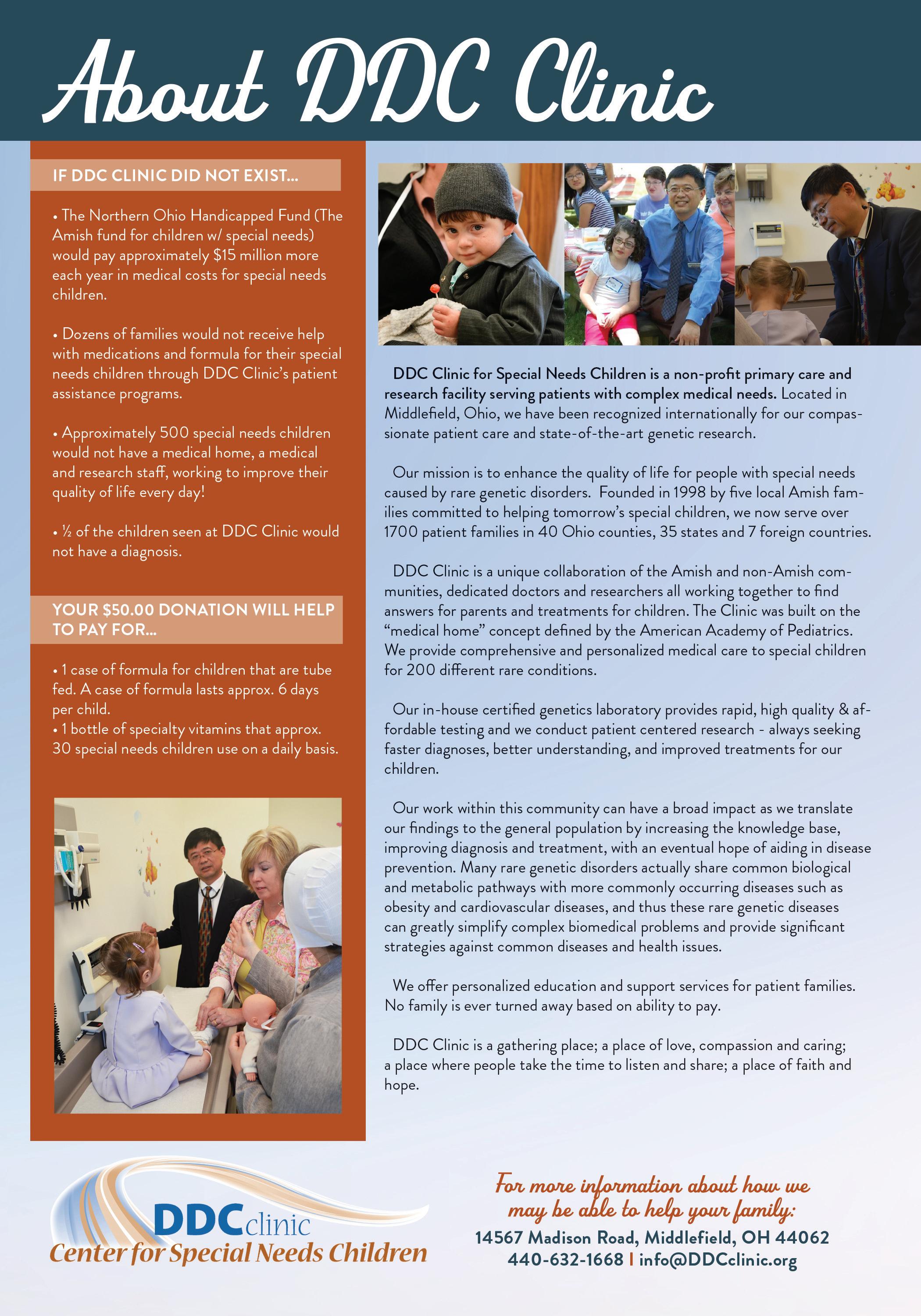 About DDC Clinic

IF DDC CLINIC DID NOT EXIST...

• The Northern Ohio Handicapped Fund (The Amish fund for children w/ special needs) would pay approximately $15 million more each year in medical costs for special needs children.

• Dozens of families would not receive help with medications and formula for their special needs children through DDC Clinic's patient assistance programs.

• Approximately 500 special needs children would not have a medical home, a medical and research staff, working to improve their quality of life every day!

• ½ of the children seen at DDC Clinic would not have a diagnosis.

YOUR $50.00 DONATION WILL HELP TO PAY FOR...

• 1 case of formula for children that are tube fed. A case of formula lasts approx. 6 days per child.
• 1 bottle of specialty vitamins that approx. 30 special needs children use on a daily basis.

DDC Clinic for Special Needs Children is a non-profit primary care and research facility serving patients with complex medical needs. Located in Middlefield, Ohio, we have been recognized internationally for our compassionate patient care and state-of-the-art genetic research.

Our mission is to enhance the quality of life for people with special needs caused by rare genetic disorders. Founded in 1998 by five local Amish families committed to helping tomorrow's special children, we now serve over 1700 patient families in 40 Ohio counties, 35 states and 7 foreign countries.

DDC Clinic is a unique collaboration of the Amish and non-Amish communities, dedicated doctors and researchers all working together to find answers for parents and treatments for children. The Clinic was built on the "medical home" concept defined by the American Academy of Pediatrics. We provide comprehensive and personalized medical care to special children for 200 different rare conditions.

Our in-house certified genetics laboratory provides rapid, high quality & affordable testing and we conduct patient centered research - always seeking faster diagnoses, better understanding, and improved treatments for our children.

Our work within this community can have a broad impact as we translate our findings to the general population by increasing the knowledge base, improving diagnosis and treatment, with an eventual hope of aiding in disease prevention. Many rare genetic disorders actually share common biological and metabolic pathways with more commonly occurring diseases such as obesity and cardiovascular diseases, and thus these rare genetic diseases can greatly simplify complex biomedical problems and provide significant strategies against common diseases and health issues.

We offer personalized education and support services for patient families. No family is ever turned away based on ability to pay.

DDC Clinic is a gathering place; a place of love, compassion and caring; a place where people take the time to listen and share; a place of faith and hope.

DDCclinic
Center for Special Needs Children

For more information about how we may be able to help your family:
14567 Madison Road, Middlefield, OH 44062
440-632-1668 | info@DDCclinic.org